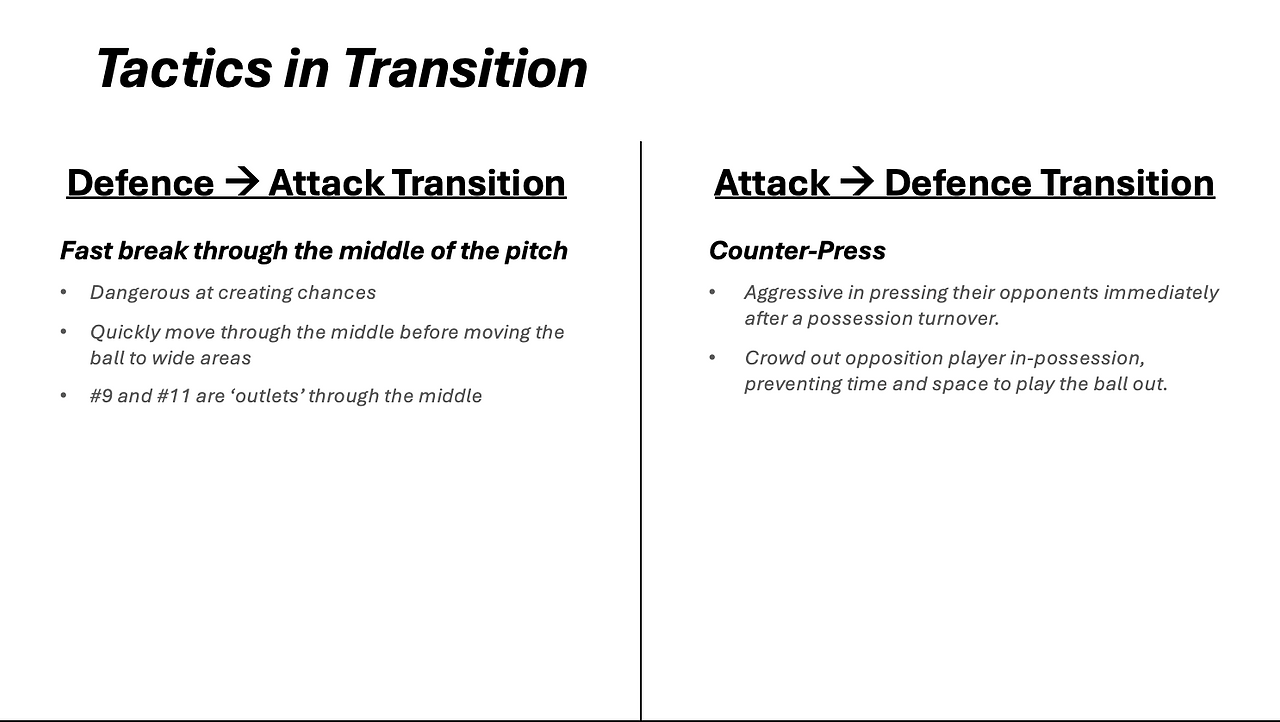 Tactics in Transition

Defence → Attack Transition

Fast break through the middle of the pitch

• Dangerous at creating chances
• Quickly move through the middle before moving the ball to wide areas
• #9 and #11 are 'outlets' through the middle

Attack → Defence Transition

Counter-Press

• Aggressive in pressing their opponents immediately after a possession turnover.
• Crowd out opposition player in-possession, preventing time and space to play the ball out.